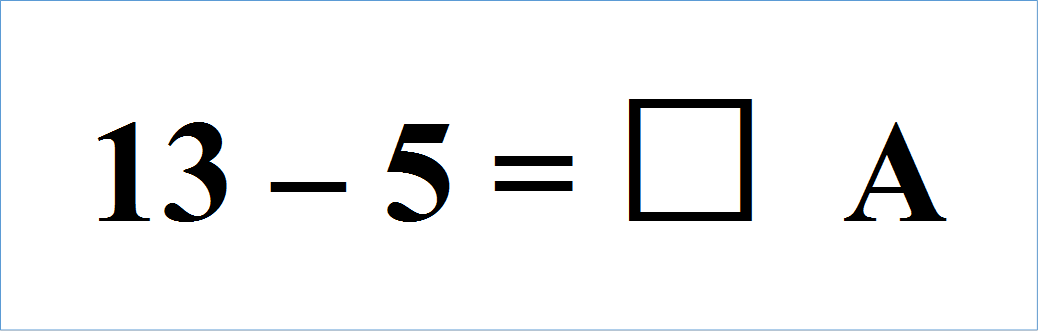 $13 - 5 = \square$ A